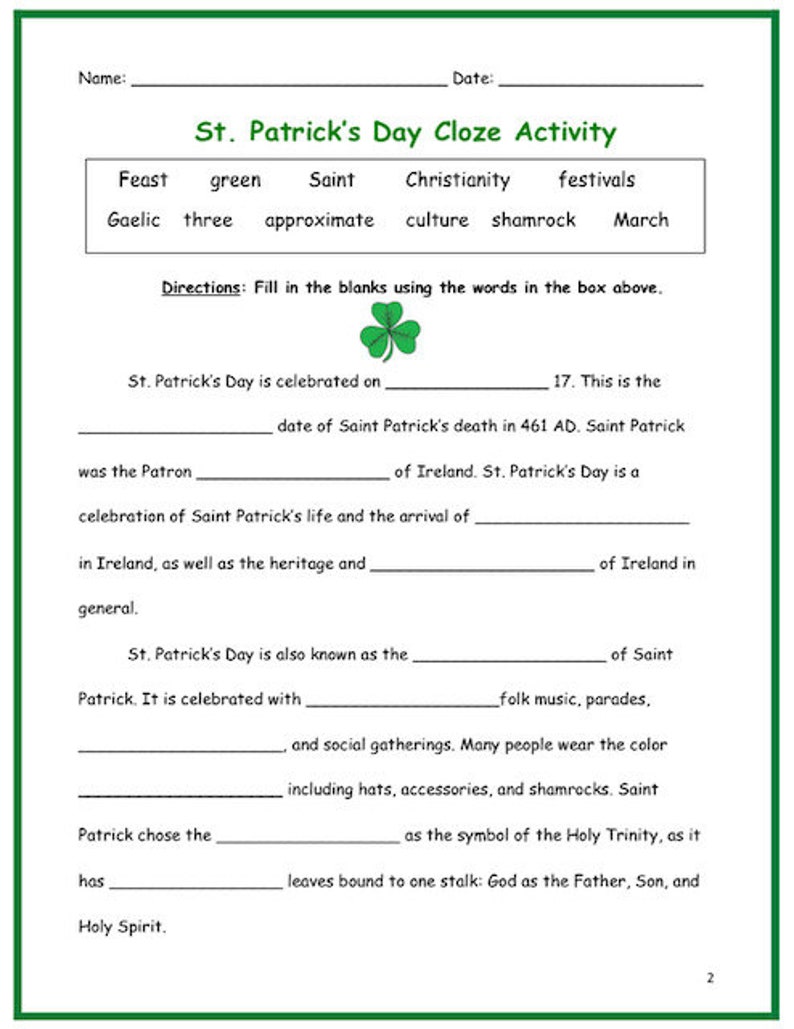 Name: ____ Date: ____

St. Patrick's Day Cloze Activity

Feast green Saint Christianity festivals
Gaelic three approximate culture shamrock March

Directions: Fill in the blanks using the words in the box above.

St. Patrick's Day is celebrated on ____ 17. This is the ____ date of Saint Patrick's death in 461 AD. Saint Patrick was the Patron ____ of Ireland. St. Patrick's Day is a celebration of Saint Patrick's life and the arrival of ____ in Ireland, as well as the heritage and ____ of Ireland in general.

St. Patrick's Day is also known as the ____ of Saint Patrick. It is celebrated with ____folk music, parades, ____, and social gatherings. Many people wear the color ____ including hats, accessories, and shamrocks. Saint Patrick chose the ____ as the symbol of the Holy Trinity, as it has ____ leaves bound to one stalk: God as the Father, Son, and Holy Spirit.

2